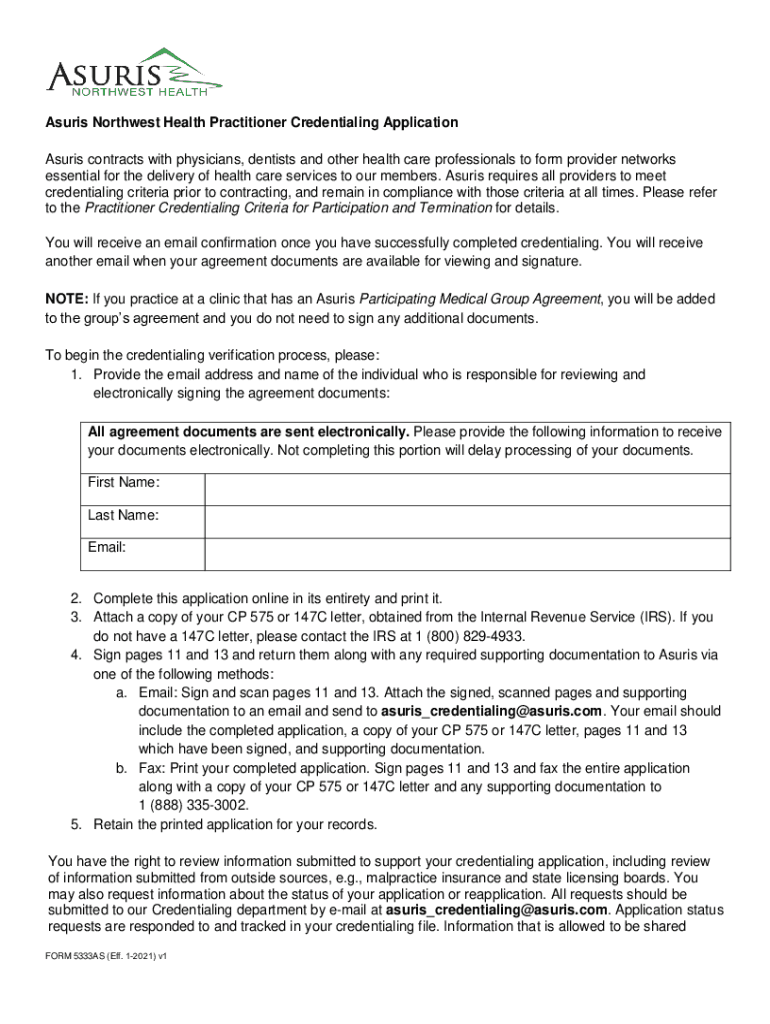 ASURIS
NORTHWEST HEALTH

Asuris Northwest Health Practitioner Credentialing Application

Asuris contracts with physicians, dentists and other health care professionals to form provider networks essential for the delivery of health care services to our members. Asuris requires all providers to meet credentialing criteria prior to contracting, and remain in compliance with those criteria at all times. Please refer to the Practitioner Credentialing Criteria for Participation and Termination for details.

You will receive an email confirmation once you have successfully completed credentialing. You will receive another email when your agreement documents are available for viewing and signature.

NOTE: If you practice at a clinic that has an Asuris Participating Medical Group Agreement, you will be added to the group's agreement and you do not need to sign any additional documents.

To begin the credentialing verification process, please:
1. Provide the email address and name of the individual who is responsible for reviewing and electronically signing the agreement documents:

All agreement documents are sent electronically. Please provide the following information to receive your documents electronically. Not completing this portion will delay processing of your documents.

| First Name: | |
|---|---|
| Last Name: | |
| Email: | |

2. Complete this application online in its entirety and print it.
3. Attach a copy of your CP 575 or 147C letter, obtained from the Internal Revenue Service (IRS). If you do not have a 147C letter, please contact the IRS at 1 (800) 829-4933.
4. Sign pages 11 and 13 and return them along with any required supporting documentation to Asuris via one of the following methods:
a. Email: Sign and scan pages 11 and 13. Attach the signed, scanned pages and supporting documentation to an email and send to asuris_credentialing@asuris.com. Your email should include the completed application, a copy of your CP 575 or 147C letter, pages 11 and 13 which have been signed, and supporting documentation.
b. Fax: Print your completed application. Sign pages 11 and 13 and fax the entire application along with a copy of your CP 575 or 147C letter and any supporting documentation to 1 (888) 335-3002.
5. Retain the printed application for your records.

You have the right to review information submitted to support your credentialing application, including review of information submitted from outside sources, e.g., malpractice insurance and state licensing boards. You may also request information about the status of your application or reapplication. All requests should be submitted to our Credentialing department by e-mail at asuris_credentialing@asuris.com. Application status requests are responded to and tracked in your credentialing file. Information that is allowed to be shared

FORM 5333AS (Eff. 1-2021) v1